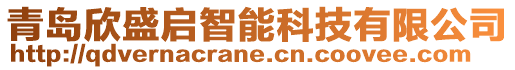 青岛欣盛启智能科技有限公司
http://qdvernacrane.cn.coovee.com